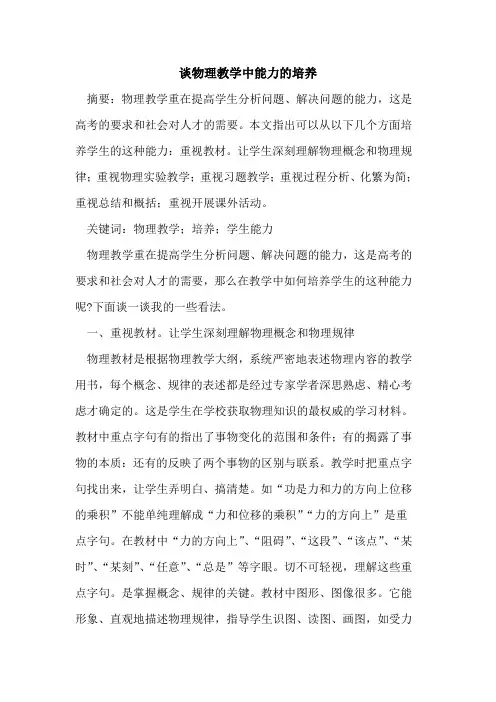 谈物理教学中能力的培养

摘要：物理教学重在提高学生分析问题、解决问题的能力，这是高考的要求和社会对人才的需要。本文指出可以从以下几个方面培养学生的这种能力：重视教材。让学生深刻理解物理概念和物理规律；重视物理实验教学；重视习题教学；重视过程分析、化繁为简；重视总结和概括；重视开展课外活动。

关键词：物理教学；培养；学生能力

物理教学重在提高学生分析问题、解决问题的能力，这是高考的要求和社会对人才的需要，那么在教学中如何培养学生的这种能力呢?下面谈一谈我的一些看法。

一、重视教材。让学生深刻理解物理概念和物理规律

物理教材是根据物理教学大纲，系统严密地表述物理内容的教学用书，每个概念、规律的表述都是经过专家学者深思熟虑、精心考虑才确定的。这是学生在学校获取物理知识的最权威的学习材料。教材中重点字句有的指出了事物变化的范围和条件；有的揭露了事物的本质；还有的反映了两个事物的区别与联系。教学时把重点字句找出来，让学生弄明白、搞清楚。如“功是力和力的方向上位移的乘积”不能单纯理解成“力和位移的乘积”“力的方向上”是重点字句。在教材中“力的方向上”、“阻碍”、“这段”、“该点”、“某时”、“某刻”、“任意”、“总是”等字眼。切不可轻视，理解这些重点字句。是掌握概念、规律的关键。教材中图形、图像很多。它能形象、直观地描述物理规律，指导学生识图、读图、画图，如受力